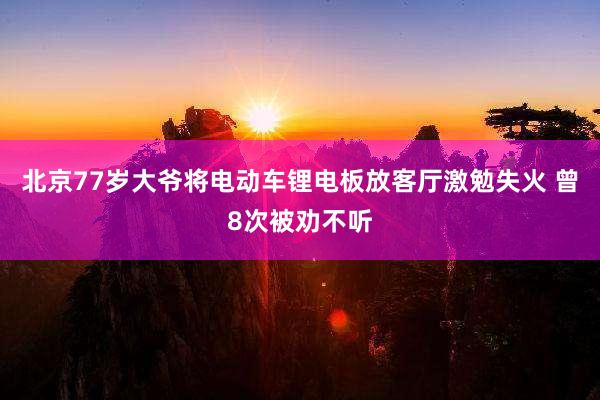 北京77岁大爷将电动车锂电板放客厅激勉失火 曾8次被劝不听